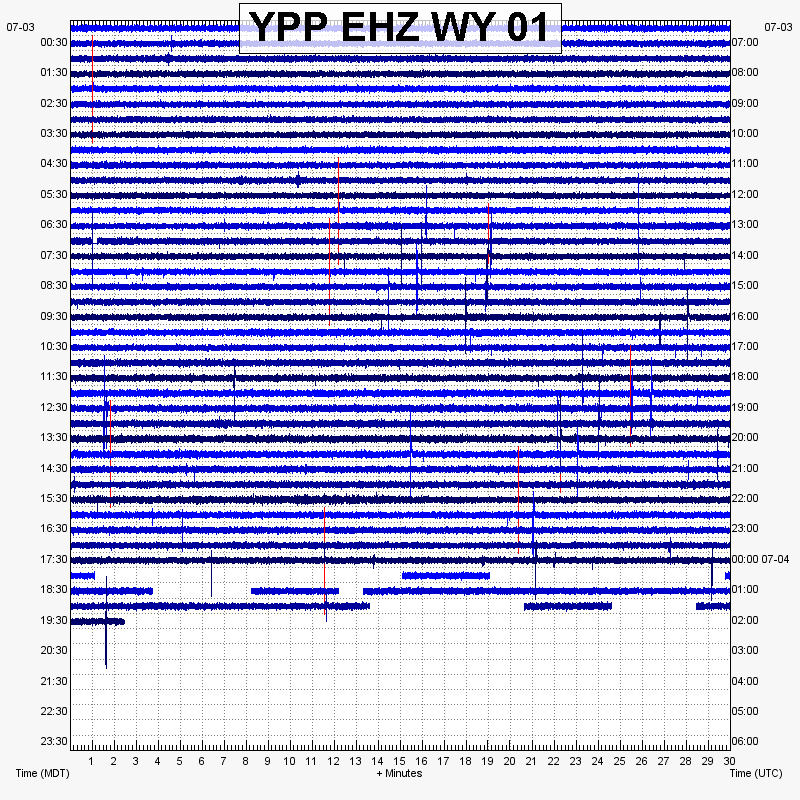 YPP EHZ WY 01

07-03
00:30
01:30
02:30
03:30
04:30
05:30
06:30
07:30
08:30
09:30
10:30
11:30
12:30
13:30
14:30
15:30
16:30
17:30
18:30
19:30
20:30
21:30
22:30
23:30

07-03
07:00
08:00
09:00
10:00
11:00
12:00
13:00
14:00
15:00
16:00
17:00
18:00
19:00
20:00
21:00
22:00
23:00
00:00 07-04
01:00
02:00
03:00
04:00
05:00
06:00

1 2 3 4 5 6 7 8 9 10 11 12 13 14 15 16 17 18 19 20 21 22 23 24 25 26 27 28 29 30

Time (MDT)
+ Minutes
Time (UTC)